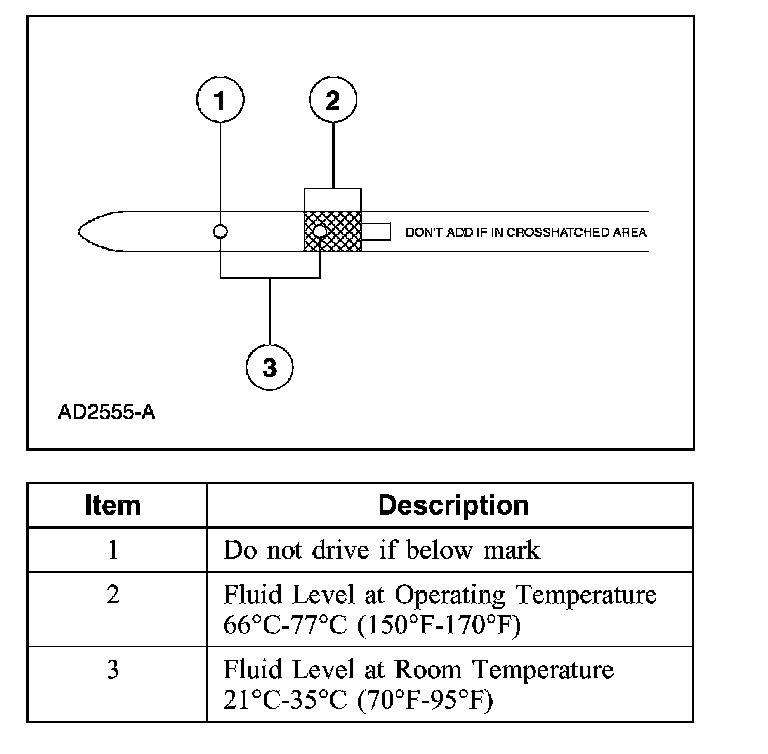 1

2

DON'T ADD IF IN CROSSHATCHED AREA

3

AD2555-A

| Item | Description |
|---|---|
| 1 | Do not drive if below mark |
| 2 | Fluid Level at Operating Temperature 66°C-77°C (150°F-170°F) |
| 3 | Fluid Level at Room Temperature 21°C-35°C (70°F-95°F) |